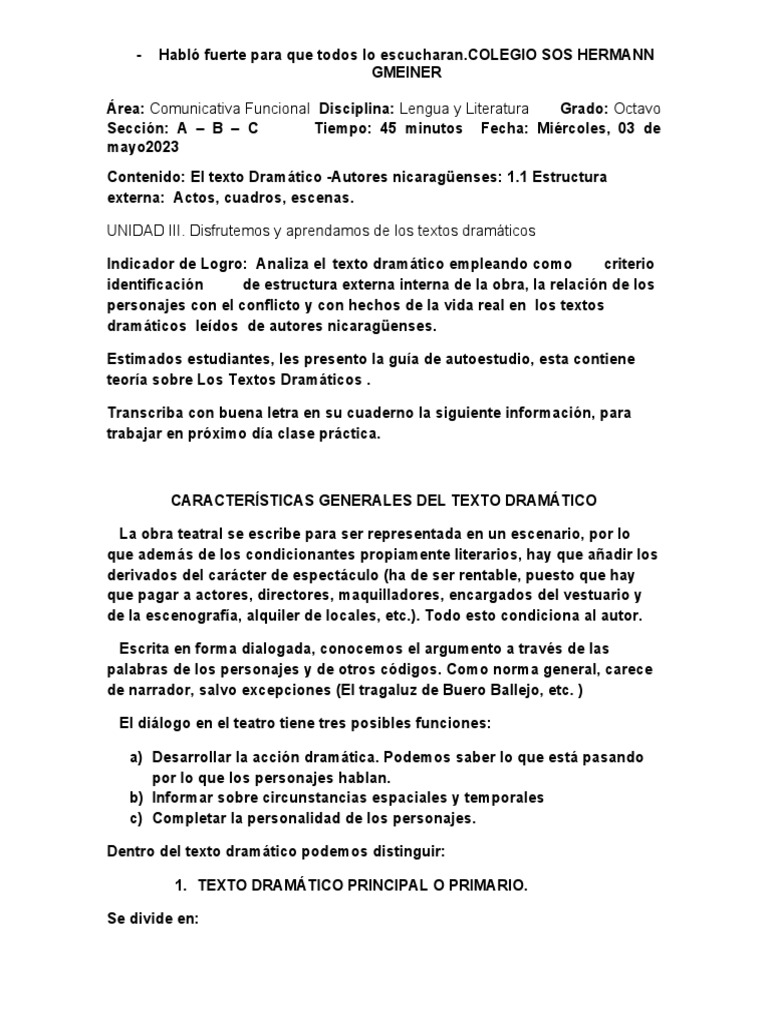 - Habló fuerte para que todos lo escucharan.COLEGIO SOS HERMANN GMEINER

Área: Comunicativa Funcional Disciplina: Lengua y Literatura Grado: Octavo Sección: A – B – C Tiempo: 45 minutos Fecha: Miércoles, 03 de mayo2023

Contenido: El texto Dramático -Autores nicaragüenses: 1.1 Estructura externa: Actos, cuadros, escenas.

UNIDAD III. Disfrutemos y aprendamos de los textos dramáticos

Indicador de Logro: Analiza el texto dramático empleando como criterio identificación de estructura externa interna de la obra, la relación de los personajes con el conflicto y con hechos de la vida real en los textos dramáticos leídos de autores nicaragüenses.

Estimados estudiantes, les presento la guía de autoestudio, esta contiene teoría sobre Los Textos Dramáticos .

Transcriba con buena letra en su cuaderno la siguiente información, para trabajar en próximo día clase práctica.

CARACTERÍSTICAS GENERALES DEL TEXTO DRAMÁTICO

La obra teatral se escribe para ser representada en un escenario, por lo que además de los condicionantes propiamente literarios, hay que añadir los derivados del carácter de espectáculo (ha de ser rentable, puesto que hay que pagar a actores, directores, maquilladores, encargados del vestuario y de la escenografía, alquiler de locales, etc.). Todo esto condiciona al autor.

Escrita en forma dialogada, conocemos el argumento a través de las palabras de los personajes y de otros códigos. Como norma general, carece de narrador, salvo excepciones (El tragaluz de Buero Ballejo, etc. )

El diálogo en el teatro tiene tres posibles funciones:

a) Desarrollar la acción dramática. Podemos saber lo que está pasando por lo que los personajes hablan.
b) Informar sobre circunstancias espaciales y temporales
c) Completar la personalidad de los personajes.

Dentro del texto dramático podemos distinguir:

1. TEXTO DRAMÁTICO PRINCIPAL O PRIMARIO.

Se divide en: